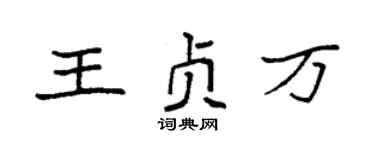 王贞万

词典网